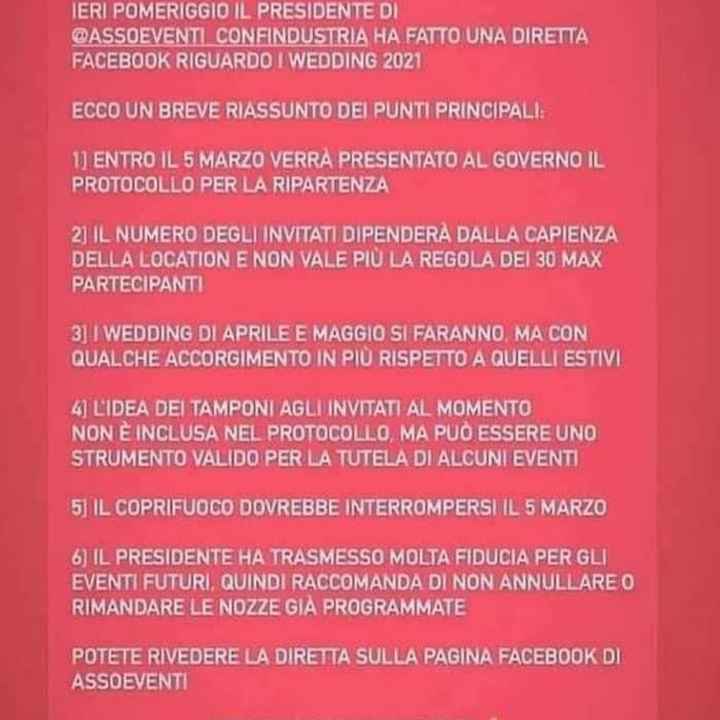 IERI POMERIGGIO IL PRESIDENTE DI @ASSOEVENTI_CONFINDUSTRIA HA FATTO UNA DIRETTA FACEBOOK RIGUARDO I WEDDING 2021

ECCO UN BREVE RIASSUNTO DEI PUNTI PRINCIPALI:

1] ENTRO IL 5 MARZO VERRÀ PRESENTATO AL GOVERNO IL PROTOCOLLO PER LA RIPARTENZA

2] IL NUMERO DEGLI INVITATI DIPENDERÀ DALLA CAPIENZA DELLA LOCATION E NON VALE PIÙ LA REGOLA DEI 30 MAX PARTECIPANTI

3] I WEDDING DI APRILE E MAGGIO SI FARANNO, MA CON QUALCHE ACCORGIMENTO IN PIÙ RISPETTO A QUELLI ESTIVI

4] L'IDEA DEI TAMPONI AGLI INVITATI AL MOMENTO NON È INCLUSA NEL PROTOCOLLO, MA PUÒ ESSERE UNO STRUMENTO VALIDO PER LA TUTELA DI ALCUNI EVENTI

5] IL COPRIFUOCO DOVREBBE INTERROMPERSI IL 5 MARZO

6] IL PRESIDENTE HA TRASMESSO MOLTA FIDUCIA PER GLI EVENTI FUTURI, QUINDI RACCOMANDA DI NON ANNULLARE O RIMANDARE LE NOZZE GIÀ PROGRAMMATE

POTETE RIVEDERE LA DIRETTA SULLA PAGINA FACEBOOK DI ASSOEVENTI